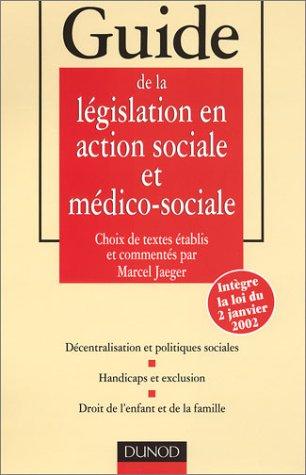 Guide

de la
législation en action sociale et médico-sociale

Choix de textes établis et commentés par Marcel Jaeger

Intègre la loi du 2 janvier 2002

Décentralisation et politiques sociales

Handicaps et exclusion

Droit de l'enfant et de la famille

DUNOD